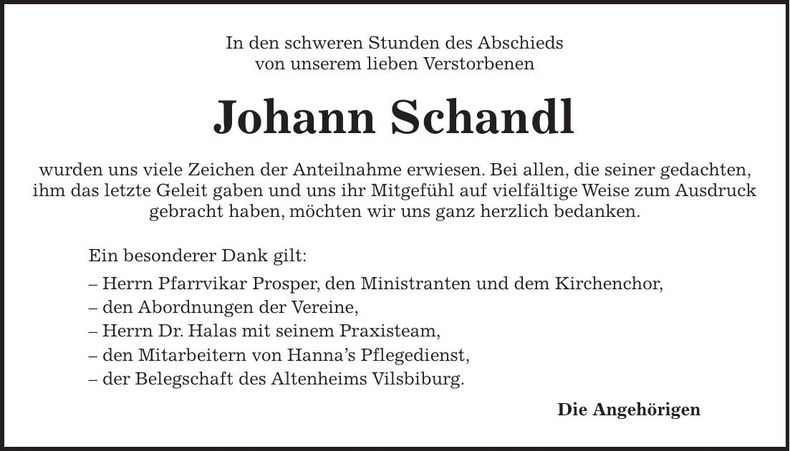 In den schweren Stunden des Abschieds
von unserem lieben Verstorbenen

Johann Schandl

wurden uns viele Zeichen der Anteilnahme erwiesen. Bei allen, die seiner gedachten, ihm das letzte Geleit gaben und uns ihr Mitgefühl auf vielfältige Weise zum Ausdruck gebracht haben, möchten wir uns ganz herzlich bedanken.

Ein besonderer Dank gilt:
– Herrn Pfarrvikar Prosper, den Ministranten und dem Kirchenchor,
– den Abordnungen der Vereine,
– Herrn Dr. Halas mit seinem Praxisteam,
– den Mitarbeitern von Hanna's Pflegedienst,
– der Belegschaft des Altenheims Vilsbiburg.

Die Angehörigen